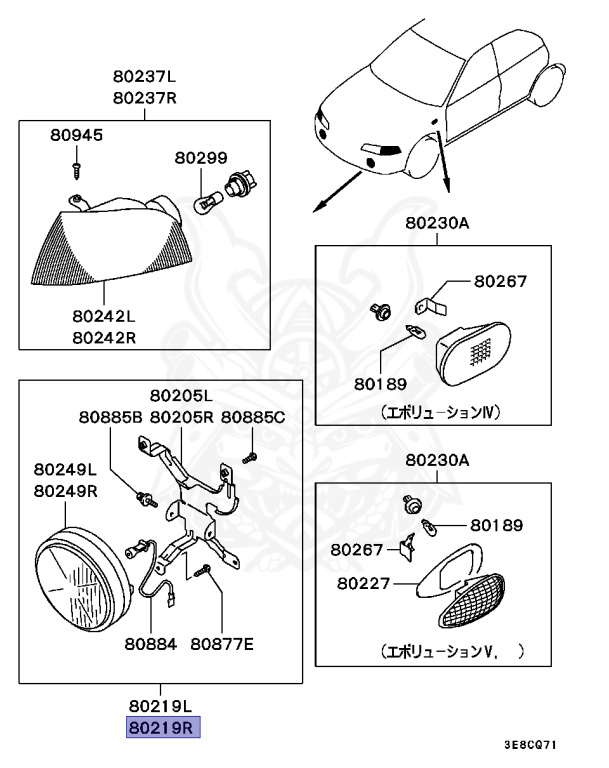 80237L
80237R

80945

80299

80242L
80242R

80230A

80267

80189

(エボリューションIV)

80205L
80885B 80205R 80885C

80249L
80249R

80884 80877E

80219L
80219R

80230A

80189

80267

80227

(エボリューションV, )

3E8CQ71